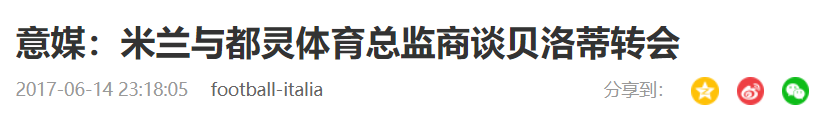 意媒：米兰与都灵体育总监商谈贝洛蒂转会

2017-06-14 23:18:05 football-italia

分享到: